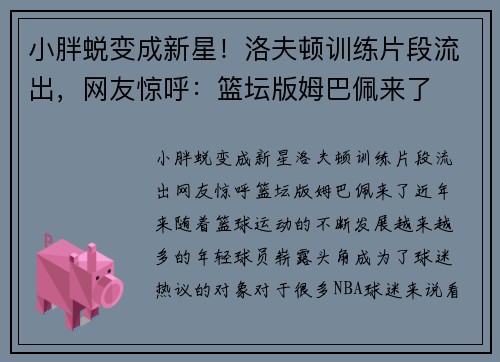 小胖蜕变成新星！洛夫顿训练片段流出，网友惊呼：篮坛版姆巴佩来了

小胖蜕变成新星洛夫顿训练片段流出网友惊呼篮坛版姆巴佩来了近年来随着篮球运动的不断发展越来越多的年轻球员崭露头角成为了球迷热议的对象对于很多NBA球迷来说看